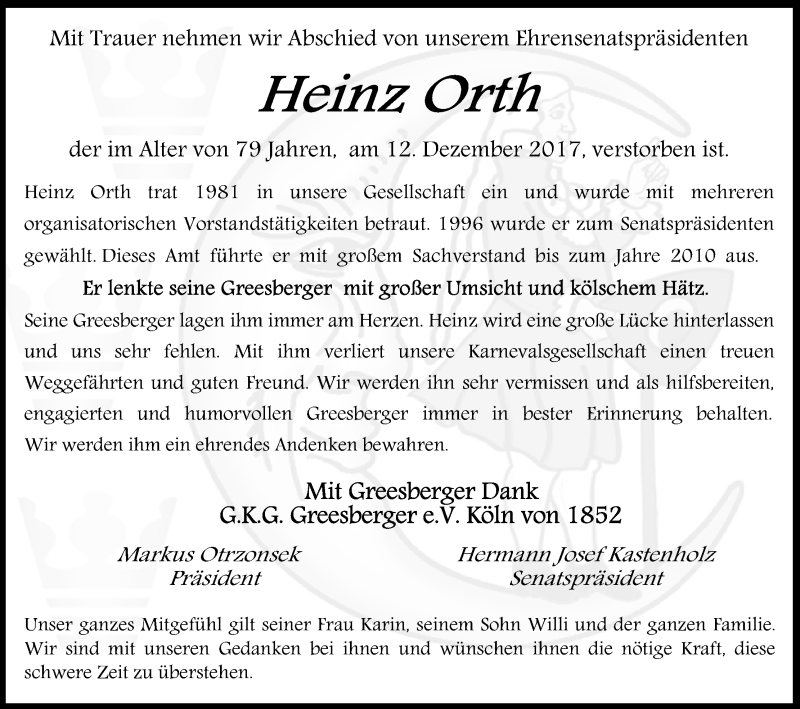 Mit Trauer nehmen wir Abschied von unserem Ehrensenatspräsidenten

Heinz Orth

der im Alter von 79 Jahren, am 12. Dezember 2017, verstorben ist.

Heinz Orth trat 1981 in unsere Gesellschaft ein und wurde mit mehreren organisatorischen Vorstandstätigkeiten betraut. 1996 wurde er zum Senatspräsidenten gewählt. Dieses Amt führte er mit großem Sachverstand bis zum Jahre 2010 aus.

Er lenkte seine Greesberger mit großer Umsicht und kölschem Hätz.

Seine Greesberger lagen ihm immer am Herzen. Heinz wird eine große Lücke hinterlassen und uns sehr fehlen. Mit ihm verliert unsere Karnevalsgesellschaft einen treuen Weggefährten und guten Freund. Wir werden ihn sehr vermissen und als hilfsbereiten, engagierten und humorvollen Greesberger immer in bester Erinnerung behalten. Wir werden ihm ein ehrendes Andenken bewahren.

Mit Greesberger Dank
G.K.G. Greesberger e.V. Köln von 1852

Markus Otrzonsek
Präsident

Hermann Josef Kastenholz
Senatspräsident

Unser ganzes Mitgefühl gilt seiner Frau Karin, seinem Sohn Willi und der ganzen Familie. Wir sind mit unseren Gedanken bei ihnen und wünschen ihnen die nötige Kraft, diese schwere Zeit zu überstehen.